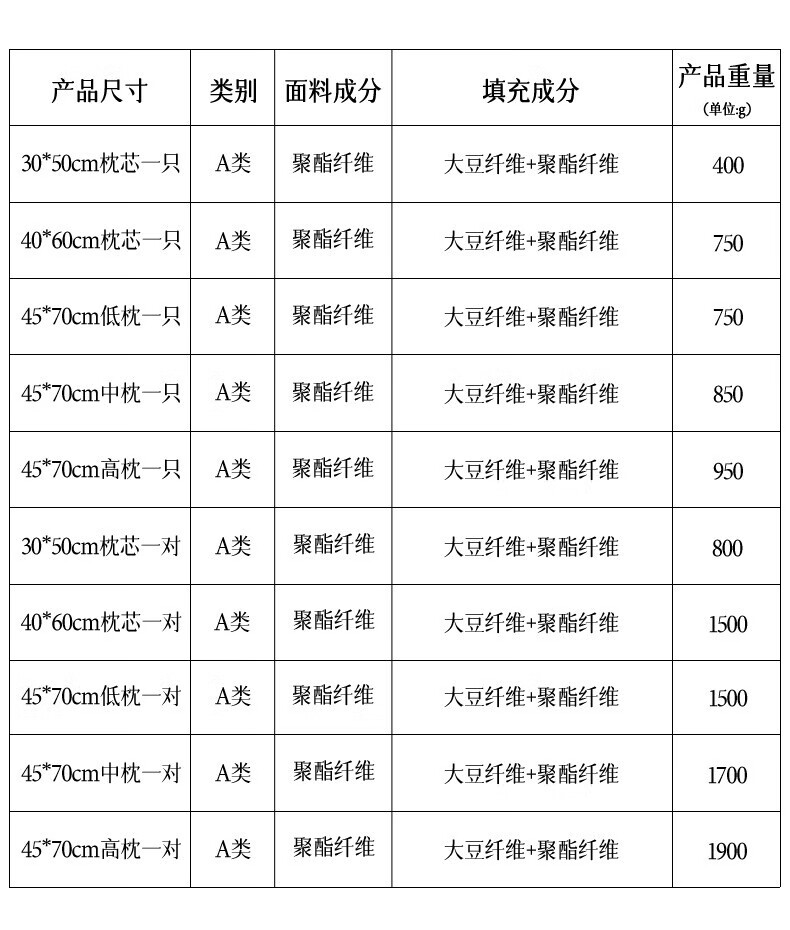 | 产品尺寸 | 类别 | 面料成分 | 填充成分 | 产品重量(单位:g) |
|---|---|---|---|---|
| 30*50cm枕芯一只 | A类 | 聚酯纤维 | 大豆纤维+聚酯纤维 | 400 |
| 40*60cm枕芯一只 | A类 | 聚酯纤维 | 大豆纤维+聚酯纤维 | 750 |
| 45*70cm低枕一只 | A类 | 聚酯纤维 | 大豆纤维+聚酯纤维 | 750 |
| 45*70cm中枕一只 | A类 | 聚酯纤维 | 大豆纤维+聚酯纤维 | 850 |
| 45*70cm高枕一只 | A类 | 聚酯纤维 | 大豆纤维+聚酯纤维 | 950 |
| 30*50cm枕芯一对 | A类 | 聚酯纤维 | 大豆纤维+聚酯纤维 | 800 |
| 40*60cm枕芯一对 | A类 | 聚酯纤维 | 大豆纤维+聚酯纤维 | 1500 |
| 45*70cm低枕一对 | A类 | 聚酯纤维 | 大豆纤维+聚酯纤维 | 1500 |
| 45*70cm中枕一对 | A类 | 聚酯纤维 | 大豆纤维+聚酯纤维 | 1700 |
| 45*70cm高枕一对 | A类 | 聚酯纤维 | 大豆纤维+聚酯纤维 | 1900 |